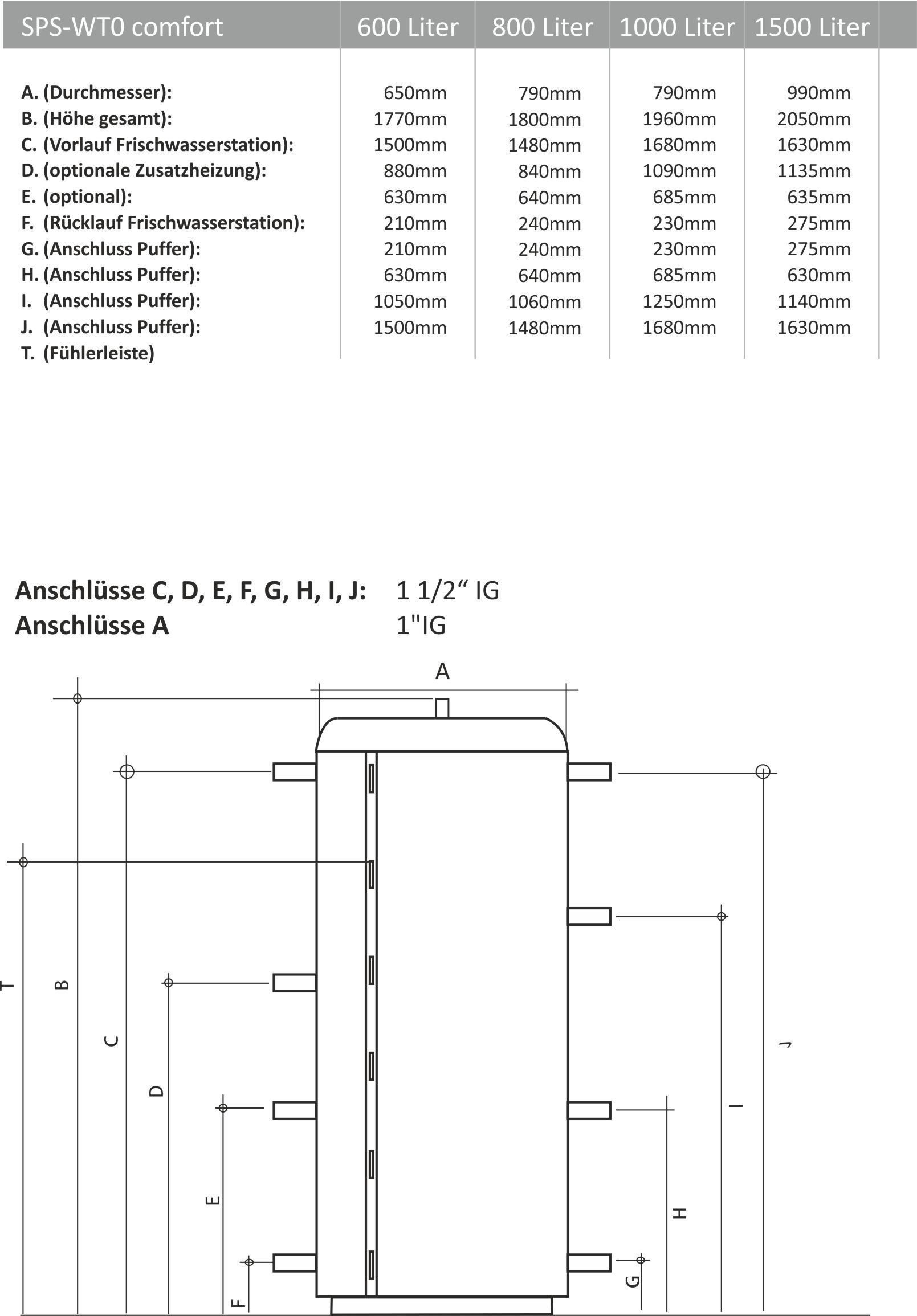 | SPS-WT0 comfort | 600 Liter | 800 Liter | 1000 Liter | 1500 Liter |
|---|---|---|---|---|
| A. (Durchmesser): | 650mm | 790mm | 790mm | 990mm |
| B. (Höhe gesamt): | 1770mm | 1800mm | 1960mm | 2050mm |
| C. (Vorlauf Frischwasserstation): | 1500mm | 1480mm | 1680mm | 1630mm |
| D. (optionale Zusatzheizung): | 880mm | 840mm | 1090mm | 1135mm |
| E. (optional): | 630mm | 640mm | 685mm | 635mm |
| F. (Rücklauf Frischwasserstation): | 210mm | 240mm | 230mm | 275mm |
| G. (Anschluss Puffer): | 210mm | 240mm | 230mm | 275mm |
| H. (Anschluss Puffer): | 630mm | 640mm | 685mm | 630mm |
| I. (Anschluss Puffer): | 1050mm | 1060mm | 1250mm | 1140mm |
| J. (Anschluss Puffer): | 1500mm | 1480mm | 1680mm | 1630mm |
| T. (Fühlerleiste) | | | | |

Anschlüsse C, D, E, F, G, H, I, J: 1 1/2“ IG
Anschlüsse A 1"IG

A
T
B
C
D
E
F
G
H
I
J